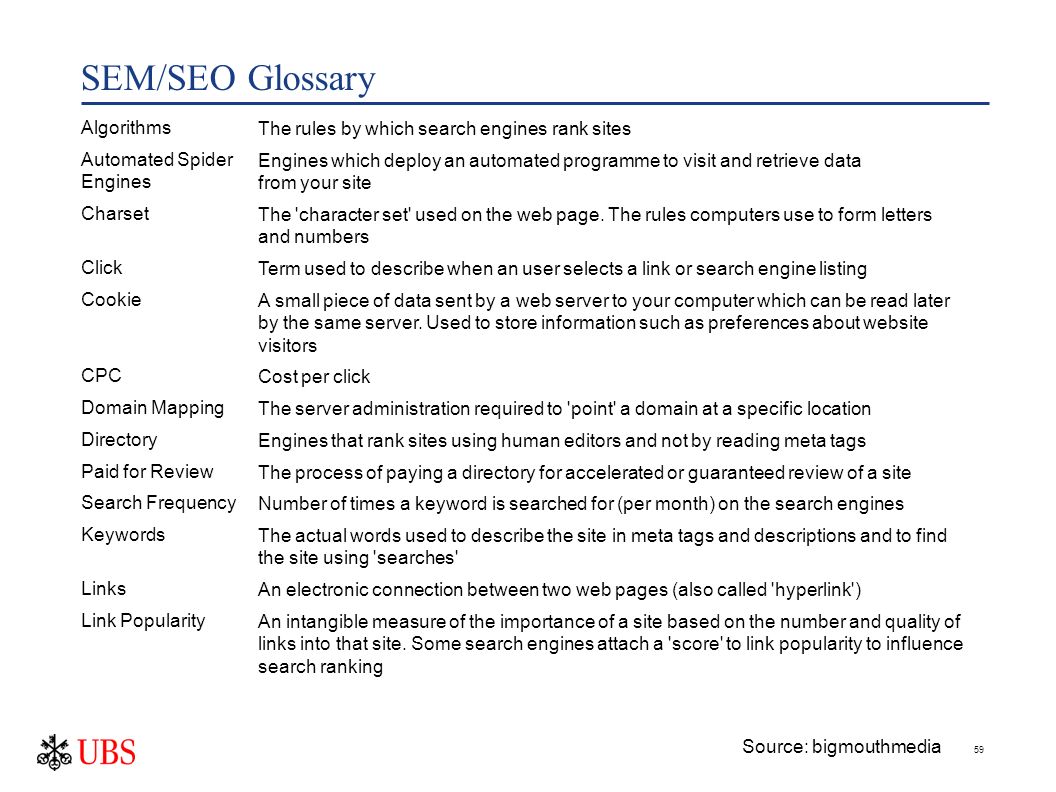 SEM/SEO Glossary

| | |
|---|---|
| Algorithms | The rules by which search engines rank sites |
| Automated Spider Engines | Engines which deploy an automated programme to visit and retrieve data from your site |
| Charset | The 'character set' used on the web page. The rules computers use to form letters and numbers |
| Click | Term used to describe when an user selects a link or search engine listing |
| Cookie | A small piece of data sent by a web server to your computer which can be read later by the same server. Used to store information such as preferences about website visitors |
| CPC | Cost per click |
| Domain Mapping | The server administration required to 'point' a domain at a specific location |
| Directory | Engines that rank sites using human editors and not by reading meta tags |
| Paid for Review | The process of paying a directory for accelerated or guaranteed review of a site |
| Search Frequency | Number of times a keyword is searched for (per month) on the search engines |
| Keywords | The actual words used to describe the site in meta tags and descriptions and to find the site using 'searches' |
| Links | An electronic connection between two web pages (also called 'hyperlink') |
| Link Popularity | An intangible measure of the importance of a site based on the number and quality of links into that site. Some search engines attach a 'score' to link popularity to influence search ranking |

UBS

Source: bigmouthmedia

59